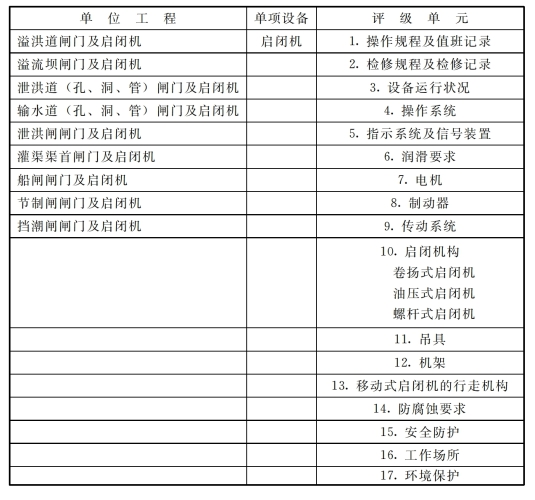 | 单 位 工 程 | 单项设备 | 评 级 单 元 |
|---|---|---|
| 溢洪道闸门及启闭机 | 启闭机 | 1. 操作规程及值班记录 |
| 溢流坝闸门及启闭机 | | 2. 检修规程及检修记录 |
| 泄洪道（孔、洞、管）闸门及启闭机 | | 3. 设备运行状况 |
| 输水道（孔、洞、管）闸门及启闭机 | | 4. 操作系统 |
| 泄洪闸闸门及启闭机 | | 5. 指示系统及信号装置 |
| 灌渠渠首闸门及启闭机 | | 6. 润滑要求 |
| 船闸闸门及启闭机 | | 7. 电机 |
| 节制闸闸门及启闭机 | | 8. 制动器 |
| 挡潮闸闸门及启闭机 | | 9. 传动系统 |
| | | 10. 启闭机构 卷扬式启闭机 油压式启闭机 螺杆式启闭机 |
| | | 11. 吊具 |
| | | 12. 机架 |
| | | 13. 移动式启闭机的行走机构 |
| | | 14. 防腐蚀要求 |
| | | 15. 安全防护 |
| | | 16. 工作场所 |
| | | 17. 环境保护 |